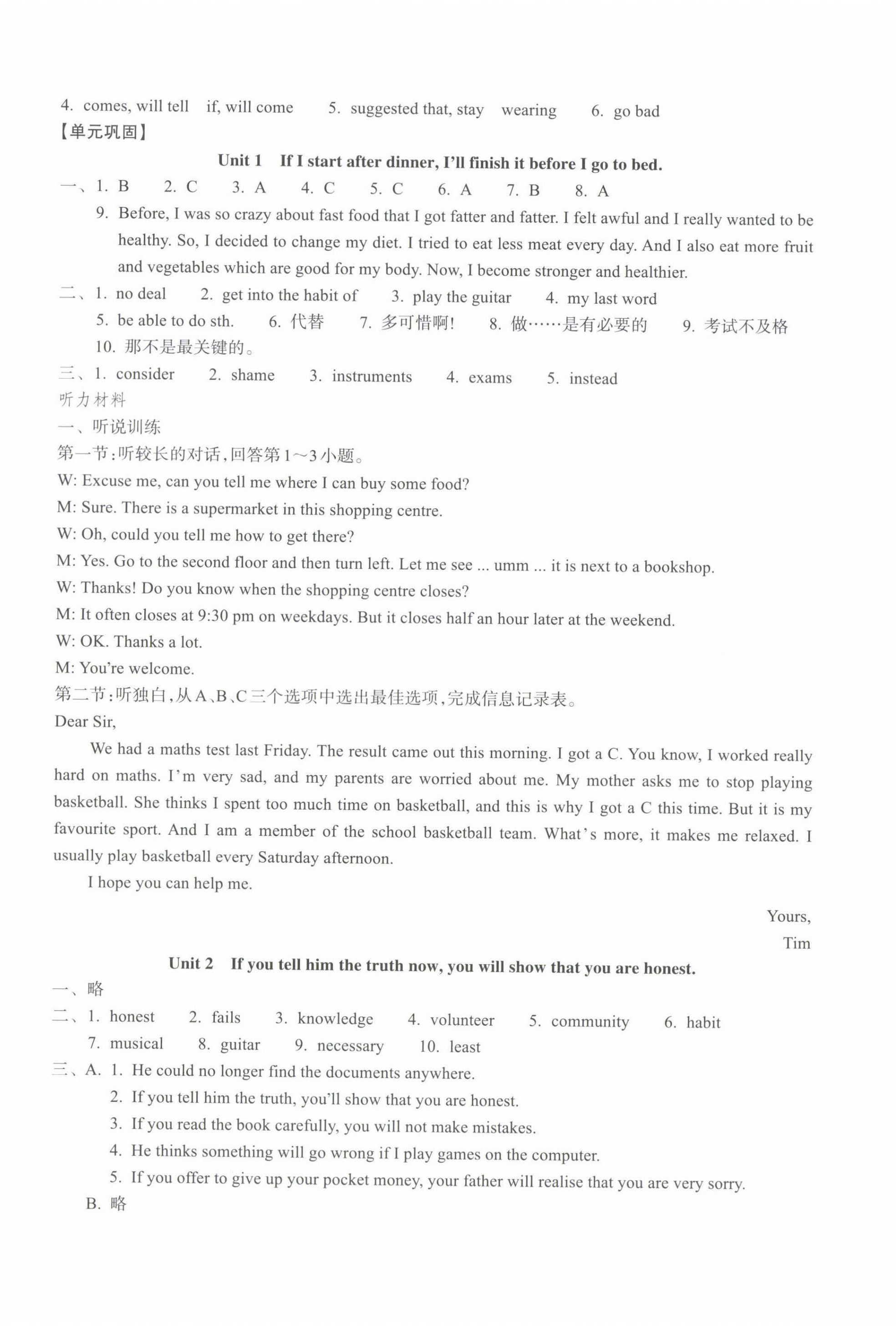 4. comes, will tell  if, will come  5. suggested that, stay  wearing  6. go bad

【单元巩固】

Unit 1 If I start after dinner, I'll finish it before I go to bed.

一、1. B 2. C 3. A 4. C 5. C 6. A 7. B 8. A

9. Before, I was so crazy about fast food that I got fatter and fatter. I felt awful and I really wanted to be healthy. So, I decided to change my diet. I tried to eat less meat every day. And I also eat more fruit and vegetables which are good for my body. Now, I become stronger and healthier.

二、1. no deal 2. get into the habit of 3. play the guitar 4. my last word 5. be able to do sth. 6. 代替 7. 多可惜啊! 8. 做……是有必要的 9. 考试不及格 10. 那不是最关键的。

三、1. consider 2. shame 3. instruments 4. exams 5. instead

听力材料

一、听说训练

第一节:听较长的对话,回答第1~3小题。

W: Excuse me, can you tell me where I can buy some food?

M: Sure. There is a supermarket in this shopping centre.

W: Oh, could you tell me how to get there?

M: Yes. Go to the second floor and then turn left. Let me see ... umm ... it is next to a bookshop.

W: Thanks! Do you know when the shopping centre closes?

M: It often closes at 9:30 pm on weekdays. But it closes half an hour later at the weekend.

W: OK. Thanks a lot.

M: You're welcome.

第二节:听独白,从A、B、C三个选项中选出最佳选项,完成信息记录表。

Dear Sir,

We had a maths test last Friday. The result came out this morning. I got a C. You know, I worked really hard on maths. I'm very sad, and my parents are worried about me. My mother asks me to stop playing basketball. She thinks I spent too much time on basketball, and this is why I got a C this time. But it is my favourite sport. And I am a member of the school basketball team. What's more, it makes me relaxed. I usually play basketball every Saturday afternoon.

I hope you can help me.

Yours,
Tim

Unit 2 If you tell him the truth now, you will show that you are honest.

一、略

二、1. honest 2. fails 3. knowledge 4. volunteer 5. community 6. habit 7. musical 8. guitar 9. necessary 10. least

三、A. 1. He could no longer find the documents anywhere.
2. If you tell him the truth, you'll show that you are honest.
3. If you read the book carefully, you will not make mistakes.
4. He thinks something will go wrong if I play games on the computer.
5. If you offer to give up your pocket money, your father will realise that you are very sorry.
B. 略